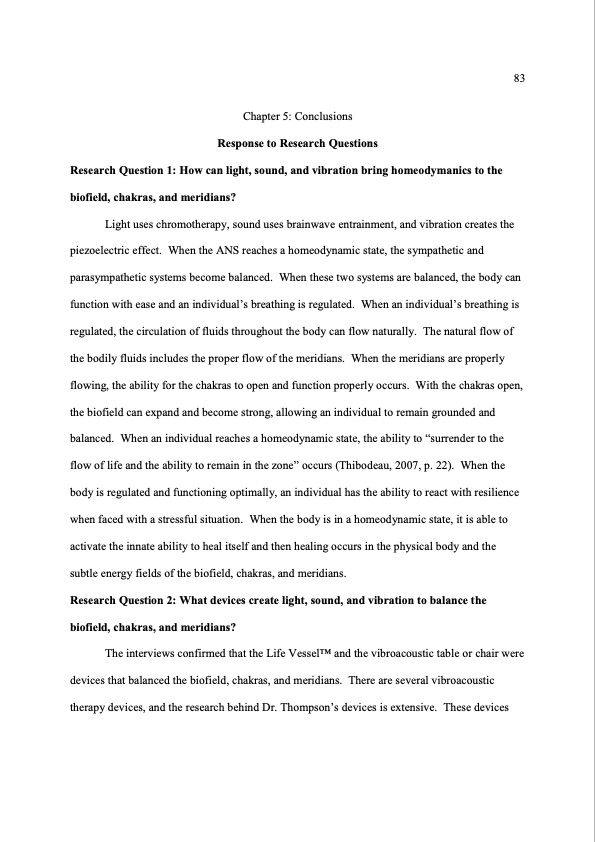 83

Chapter 5: Conclusions

Response to Research Questions

Research Question 1: How can light, sound, and vibration bring homeodymanics to the biofield, chakras, and meridians?

Light uses chromotherapy, sound uses brainwave entrainment, and vibration creates the piezoelectric effect. When the ANS reaches a homeodynamic state, the sympathetic and parasympathetic systems become balanced. When these two systems are balanced, the body can function with ease and an individual's breathing is regulated. When an individual's breathing is regulated, the circulation of fluids throughout the body can flow naturally. The natural flow of the bodily fluids includes the proper flow of the meridians. When the meridians are properly flowing, the ability for the chakras to open and function properly occurs. With the chakras open, the biofield can expand and become strong, allowing an individual to remain grounded and balanced. When an individual reaches a homeodynamic state, the ability to "surrender to the flow of life and the ability to remain in the zone" occurs (Thibodeau, 2007, p. 22). When the body is regulated and functioning optimally, an individual has the ability to react with resilience when faced with a stressful situation. When the body is in a homeodynamic state, it is able to activate the innate ability to heal itself and then healing occurs in the physical body and the subtle energy fields of the biofield, chakras, and meridians.

Research Question 2: What devices create light, sound, and vibration to balance the biofield, chakras, and meridians?

The interviews confirmed that the Life Vessel™ and the vibroacoustic table or chair were devices that balanced the biofield, chakras, and meridians. There are several vibroacoustic therapy devices, and the research behind Dr. Thompson's devices is extensive. These devices